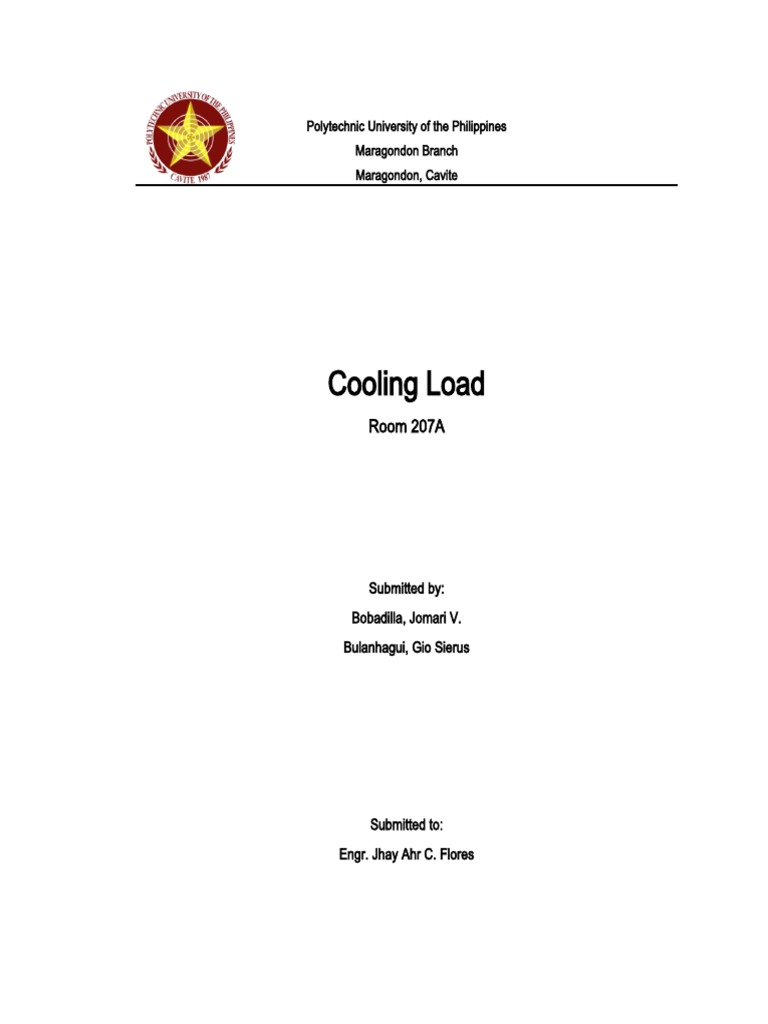 POLYTECHNIC UNIVERSITY OF THE PHILIPPINES
CAVITE 1987

Polytechnic University of the Philippines
Maragondon Branch
Maragondon, Cavite

Cooling Load
Room 207A

Submitted by:
Bobadilla, Jomari V.
Bulanhagui, Gio Sierus

Submitted to:
Engr. Jhay Ahr C. Flores